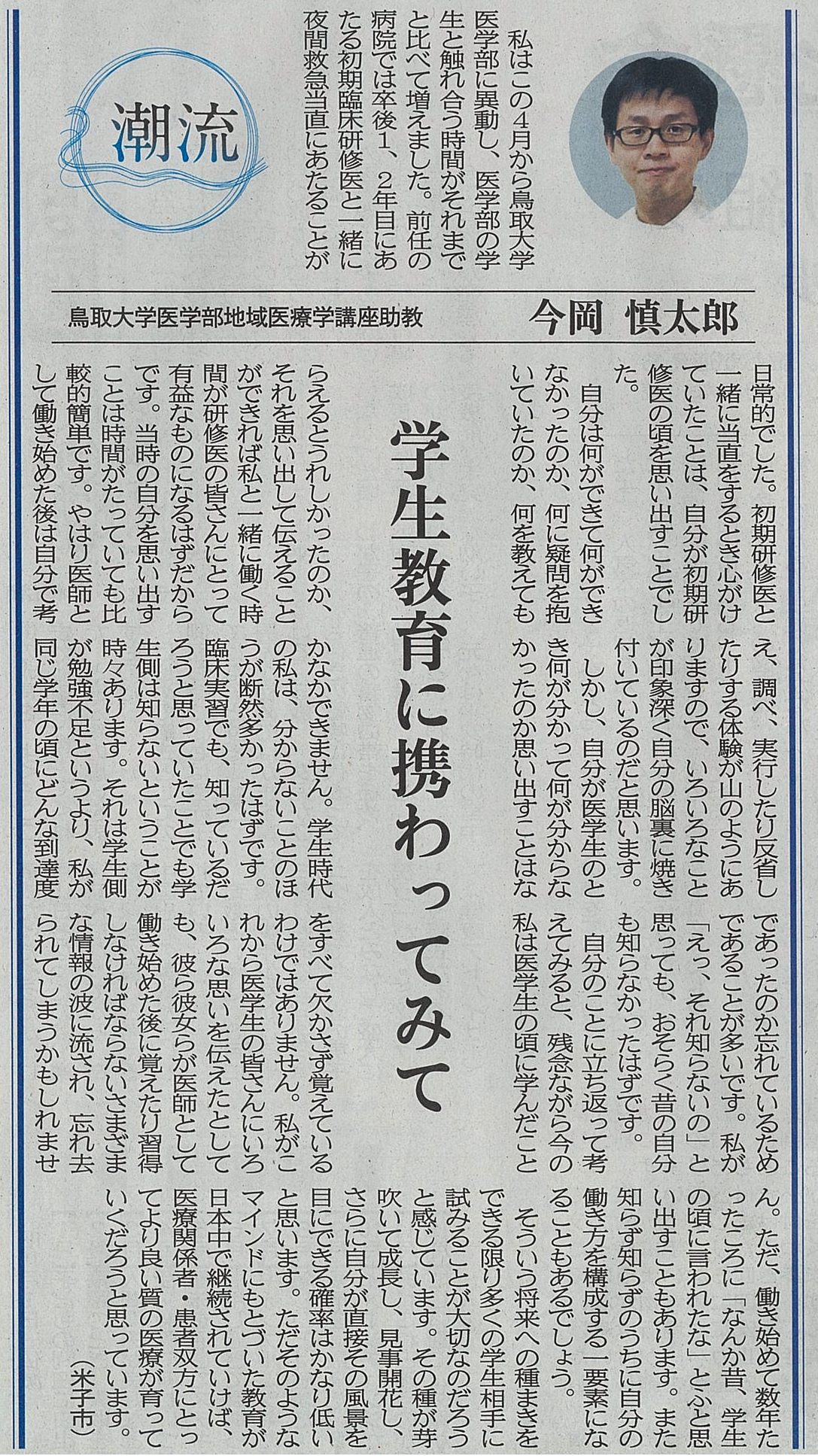 潮流

私はこの4月から鳥取大学医学部に異動し、医学部の学生と触れ合う時間がそれまでと比べて増えました。前任の病院では卒後1、2年目にあたる初期臨床研修医と一緒に夜間救急当直にあたることが

鳥取大学医学部地域医療学講座助教

今岡 慎太郎

学生教育に携わってみて

日常的でした。初期研修医と一緒に当直をするとき心がけていたことは、自分が初期研修医の頃を思い出すことでした。

自分は何ができて何ができなかったのか、何に疑問を抱いていたのか、何を教えてもらえるとうれしかったのか、それを思い出して伝えることができれば私と一緒に働く時間が研修医の皆さんにとって有益なものになるはずだからです。当時の自分を思い出すことは時間がたっていても比較的簡単です。やはり医師として働き始めた後は自分で考え、調べ、実行したり反省したりする体験が山のようにありますので、いろいろなことが印象深く自分の脳裏に焼き付いているのだと思います。

しかし、自分が医学生のとき何が分かって何が分からなかったのか思い出すことはなかなかできません。学生時代の私は、分からないことのほうが断然多かったはずです。臨床実習でも、知っているだろうと思っていたことでも学生側は知らないということが時々あります。それは学生側が勉強不足というより、私が同じ学年の頃にどんな到達度であったのか忘れているためであることが多いです。私が「えっ、それ知らないの」と思っても、おそらく昔の自分も知らなかったはずです。

自分のことに立ち返って考えてみると、残念ながら今の私は医学生の頃に学んだことをすべて欠かさず覚えているわけではありません。私がこれから医学生の皆さんにいろいろな思いを伝えたとしても、彼ら彼女らが医師として働き始めた後に覚えたり習得しなければならないさまざまな情報の波に流され、忘れ去られてしまうかもしれません。ただ、働き始めて数年たったころに「なんか昔、学生の頃に言われたな」とふと思い出すこともあります。また知らず知らずのうちに自分の働き方を構成する一要素になることもあるでしょう。

そういう将来への種まきをできる限り多くの学生相手に試みることが大切なのだろうと感じています。その種が芽吹いて成長し、見事開花し、さらに自分が直接その風景を目にできる確率はかなり低いと思います。ただそのようなマインドにもとづいた教育が日本中で継続されていけば、医療関係者・患者双方にとってより良い質の医療が育っていくだろうと思っています。

(米子市)